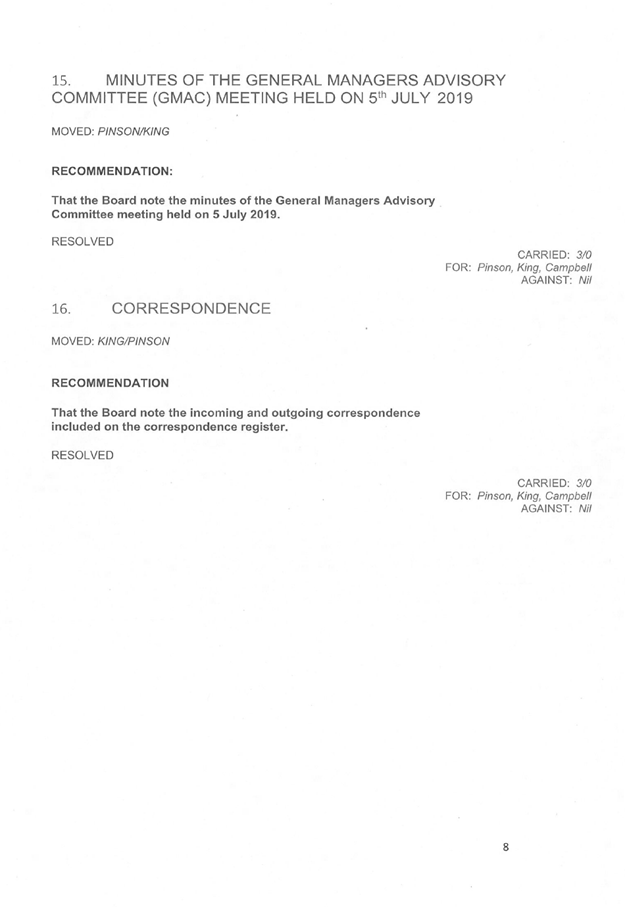 15. MINUTES OF THE GENERAL MANAGERS ADVISORY COMMITTEE (GMAC) MEETING HELD ON 5$^{th}$ JULY 2019

MOVED: PINSON/KING

RECOMMENDATION:

That the Board note the minutes of the General Managers Advisory Committee meeting held on 5 July 2019.

RESOLVED

CARRIED: 3/0
FOR: Pinson, King, Campbell
AGAINST: Nil

16. CORRESPONDENCE

MOVED: KING/PINSON

RECOMMENDATION

That the Board note the incoming and outgoing correspondence included on the correspondence register.

RESOLVED

CARRIED: 3/0
FOR: Pinson, King, Campbell
AGAINST: Nil

8